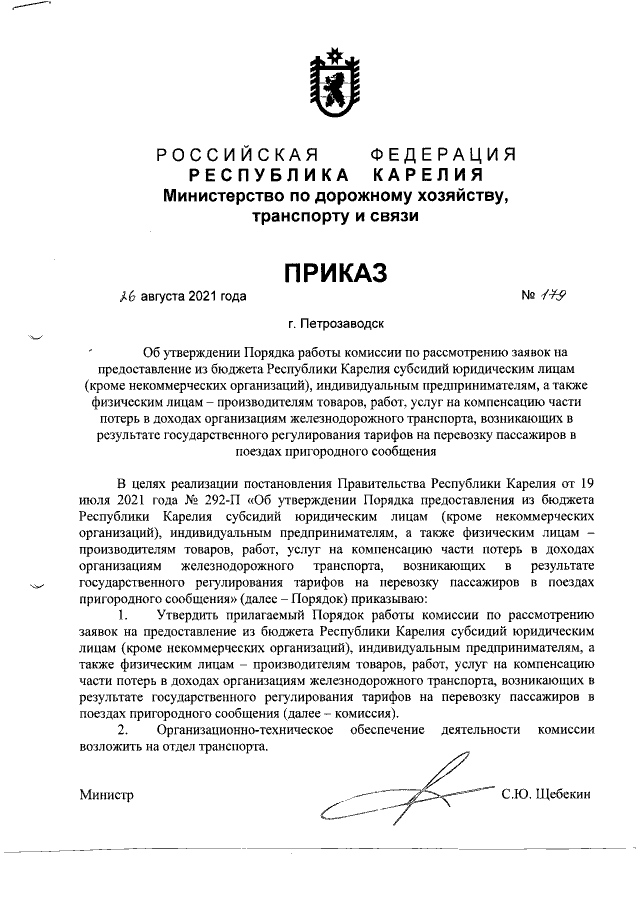 РОССИЙСКАЯ ФЕДЕРАЦИЯ
РЕСПУБЛИКА КАРЕЛИЯ
Министерство по дорожному хозяйству,
транспорту и связи

ПРИКАЗ

26 августа 2021 года № 179

г. Петрозаводск

Об утверждении Порядка работы комиссии по рассмотрению заявок на предоставление из бюджета Республики Карелия субсидий юридическим лицам (кроме некоммерческих организаций), индивидуальным предпринимателям, а также физическим лицам – производителям товаров, работ, услуг на компенсацию части потерь в доходах организациям железнодорожного транспорта, возникающих в результате государственного регулирования тарифов на перевозку пассажиров в поездах пригородного сообщения

В целях реализации постановления Правительства Республики Карелия от 19 июля 2021 года № 292-П «Об утверждении Порядка предоставления из бюджета Республики Карелия субсидий юридическим лицам (кроме некоммерческих организаций), индивидуальным предпринимателям, а также физическим лицам – производителям товаров, работ, услуг на компенсацию части потерь в доходах организациям железнодорожного транспорта, возникающих в результате государственного регулирования тарифов на перевозку пассажиров в поездах пригородного сообщения» (далее – Порядок) приказываю:

1. Утвердить прилагаемый Порядок работы комиссии по рассмотрению заявок на предоставление из бюджета Республики Карелия субсидий юридическим лицам (кроме некоммерческих организаций), индивидуальным предпринимателям, а также физическим лицам – производителям товаров, работ, услуг на компенсацию части потерь в доходах организациям железнодорожного транспорта, возникающих в результате государственного регулирования тарифов на перевозку пассажиров в поездах пригородного сообщения (далее – комиссия).

2. Организационно-техническое обеспечение деятельности комиссии возложить на отдел транспорта.

Министр С.Ю. Щебекин